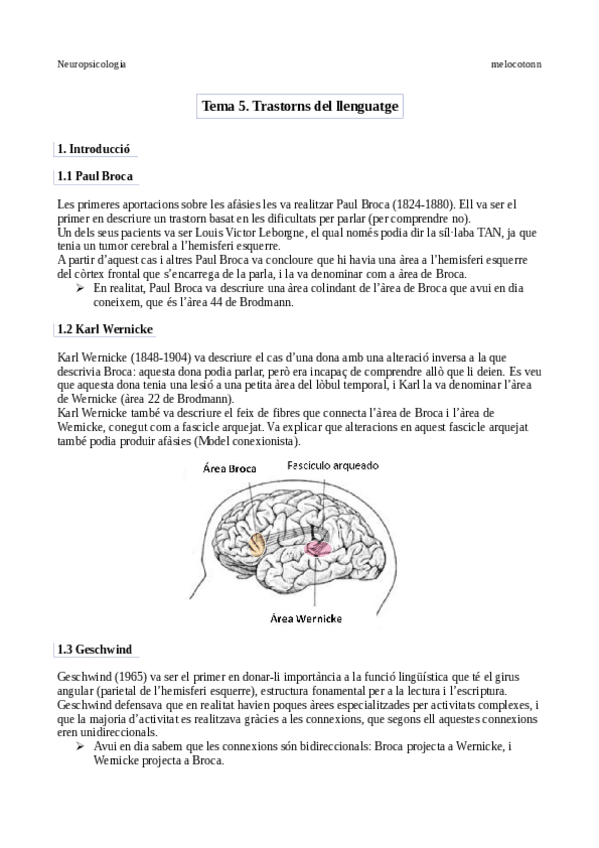 Neuropsicologia melocotonn

Tema 5. Trastorns del llenguatge

1. Introducció

1.1 Paul Broca

Les primeres aportacions sobre les afàsies les va realitzar Paul Broca (1824-1880). Ell va ser el primer en descriure un trastorn basat en les dificultats per parlar (per comprendre no).
Un dels seus pacients va ser Louis Victor Leborgne, el qual només podia dir la síl·laba TAN, ja que tenia un tumor cerebral a l'hemisferi esquerre.
A partir d'aquest cas i altres Paul Broca va concloure que hi havia una àrea a l'hemisferi esquerre del còrtex frontal que s'encarrega de la parla, i la va denominar com a àrea de Broca.
➢ En realitat, Paul Broca va descriure una àrea colindant de l'àrea de Broca que avui en dia coneixem, que és l'àrea 44 de Brodmann.

1.2 Karl Wernicke

Karl Wernicke (1848-1904) va descriure el cas d'una dona amb una alteració inversa a la que descrivia Broca: aquesta dona podia parlar, però era incapaç de comprendre allò que li deien. Es veu que aquesta dona tenia una lesió a una petita àrea del lòbul temporal, i Karl la va denominar l'àrea de Wernicke (àrea 22 de Brodmann).
Karl Wernicke també va descriure el feix de fibres que connecta l'àrea de Broca i l'àrea de Wernicke, conegut com a fascicle arquejat. Va explicar que alteracions en aquest fascicle arquejat també podia produir afàsies (Model conexionista).

Área Broca
Fascículo arqueado
Área Wernicke

1.3 Geschwind

Geschwind (1965) va ser el primer en donar-li importància a la funció lingüística que té el girus angular (parietal de l'hemisferi esquerre), estructura fonamental per a la lectura i l'escriptura.
Geschwind defensava que en realitat havien poques àrees especialitzades per activitats complexes, i que la majoria d'activitat es realitzava gràcies a les connexions, que segons ell aquestes connexions eren unidireccionals.
➢ Avui en dia sabem que les connexions són bidireccionals: Broca projecta a Wernicke, i Wernicke projecta a Broca.